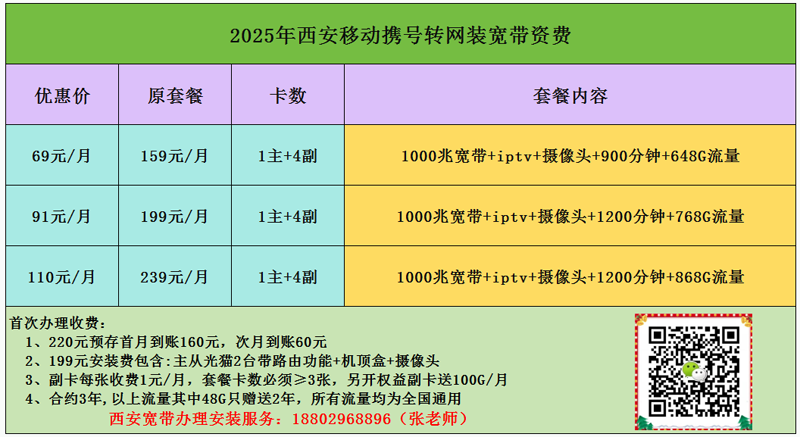 2025年西安移动携号转网装宽带资费

| 优惠价 | 原套餐 | 卡数 | 套餐内容 |
|---|---|---|---|
| 69元/月 | 159元/月 | 1主+4副 | 1000兆宽带+iptv+摄像头+900分钟+648G流量 |
| 91元/月 | 199元/月 | 1主+4副 | 1000兆宽带+iptv+摄像头+1200分钟+768G流量 |
| 110元/月 | 239元/月 | 1主+4副 | 1000兆宽带+iptv+摄像头+1200分钟+868G流量 |

首次办理收费:
1、220元预存首月到账160元，次月到账60元
2、199元安装费包含:主从光猫2台带路由功能+机顶盒+摄像头
3、副卡每张收费1元/月，套餐卡数必须≥3张，另开权益副卡送100G/月
4、合约3年，以上流量其中48G只赠送2年，所有流量均为全国通用
西安宽带办理安装服务：18802968896（张老师）